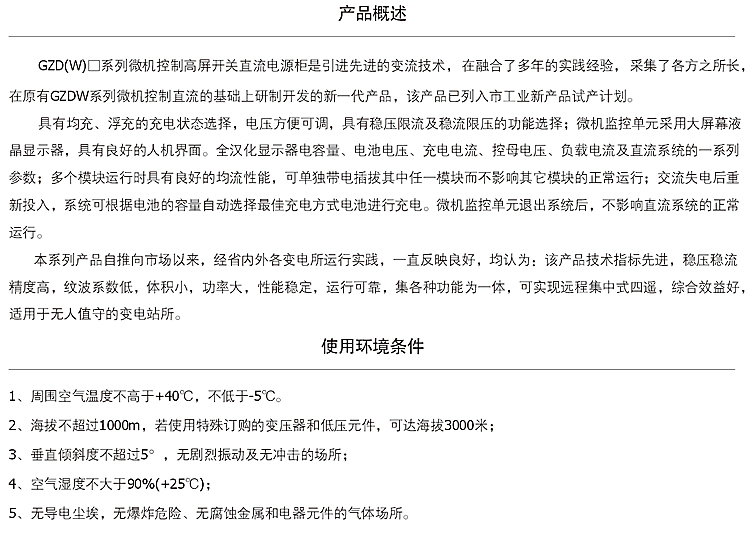 产品概述

GZD(W)□系列微机控制高屏开关直流电源柜是引进先进的变流技术，在融合了多年的实践经验，采集了各方之所长，在原有GZDW系列微机控制直流的基础上研制开发的新一代产品，该产品已列入市工业新产品试产计划。

具有均充、浮充的充电状态选择，电压方便可调，具有稳压限流及稳流限压的功能选择；微机监控单元采用大屏幕液晶显示器，具有良好的人机界面。全汉化显示器电容量、电池电压、充电电流、控母电压、负载电流及直流系统的一系列参数；多个模块运行时具有良好的均流性能，可单独带电插拔其中任一模块而不影响其它模块的正常运行；交流失电后重新投入，系统可根据电池的容量自动选择最佳充电方式电池进行充电。微机监控单元退出系统后，不影响直流系统的正常运行。

本系列产品自推向市场以来，经省内外各变电所运行实践，一直反映良好，均认为：该产品技术指标先进，稳压稳流精度高，纹波系数低，体积小，功率大，性能稳定，运行可靠，集各种功能为一体，可实现远程集中式四遥，综合效益好，适用于无人值守的变电站所。

使用环境条件

1、周围空气温度不高于+40℃，不低于-5℃。

2、海拔不超过1000m，若使用特殊订购的变压器和低压元件，可达海拔3000米；

3、垂直倾斜度不超过5°，无剧烈振动及无冲击的场所；

4、空气湿度不大于90%(+25℃)；

5、无导电尘埃，无爆炸危险、无腐蚀金属和电器元件的气体场所。